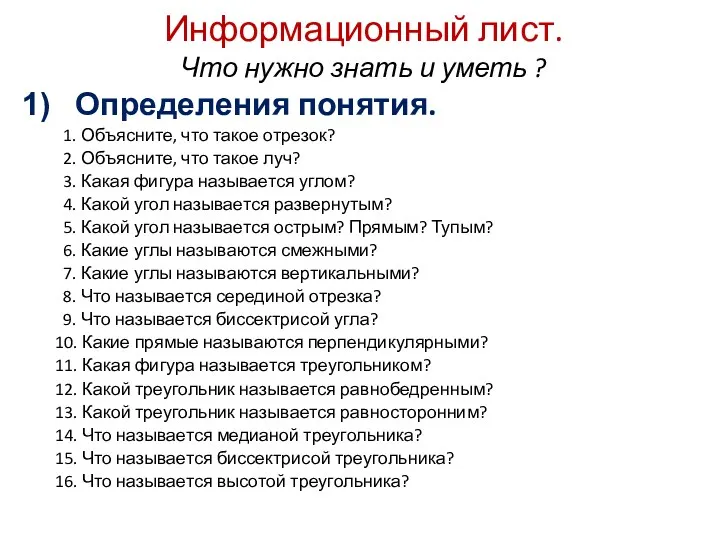 Информационный лист.
Что нужно знать и уметь ?

1) Определения понятия.

1. Объясните, что такое отрезок?
2. Объясните, что такое луч?
3. Какая фигура называется углом?
4. Какой угол называется развернутым?
5. Какой угол называется острым? Прямым? Тупым?
6. Какие углы называются смежными?
7. Какие углы называются вертикальными?
8. Что называется серединой отрезка?
9. Что называется биссектрисой угла?
10. Какие прямые называются перпендикулярными?
11. Какая фигура называется треугольником?
12. Какой треугольник называется равнобедренным?
13. Какой треугольник называется равносторонним?
14. Что называется медианой треугольника?
15. Что называется биссектрисой треугольника?
16. Что называется высотой треугольника?